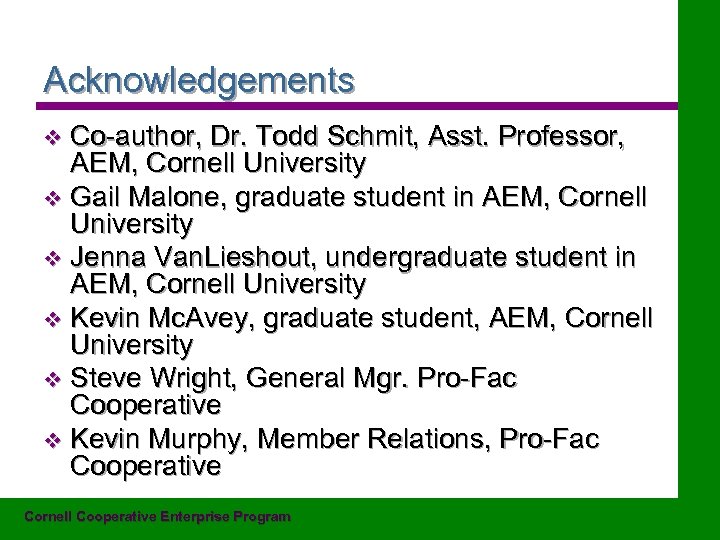 Acknowledgements

❖ Co-author, Dr. Todd Schmit, Asst. Professor, AEM, Cornell University
❖ Gail Malone, graduate student in AEM, Cornell University
❖ Jenna VanLieshout, undergraduate student in AEM, Cornell University
❖ Kevin McAvey, graduate student, AEM, Cornell University
❖ Steve Wright, General Mgr. Pro-Fac Cooperative
❖ Kevin Murphy, Member Relations, Pro-Fac Cooperative

Cornell Cooperative Enterprise Program